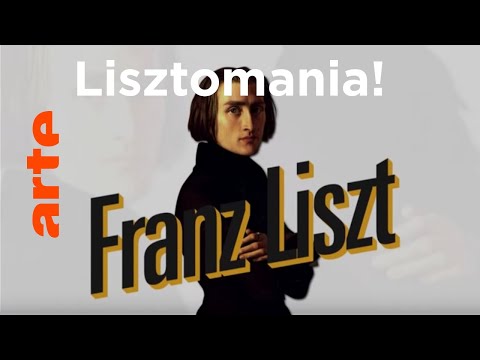 Lisztomania!

arte

Franz Liszt